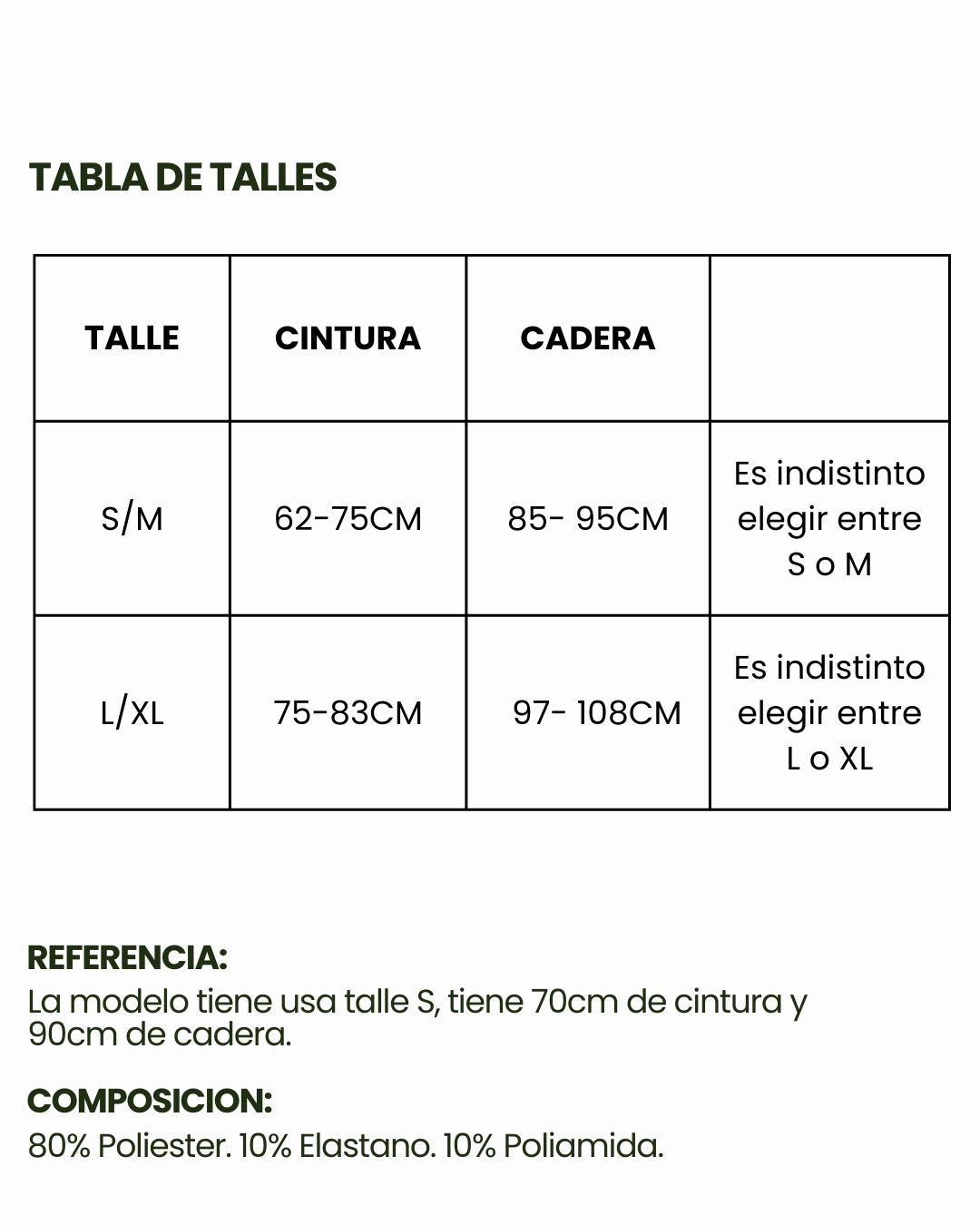 TABLA DE TALLES

| TALLE | CINTURA | CADERA | |
|---|---|---|---|
| S/M | 62-75CM | 85- 95CM | Es indistinto elegir entre S o M |
| L/XL | 75-83CM | 97- 108CM | Es indistinto elegir entre L o XL |

REFERENCIA:
La modelo tiene usa talle S, tiene 70cm de cintura y 90cm de cadera.

COMPOSICION:
80% Poliester. 10% Elastano. 10% Poliamida.